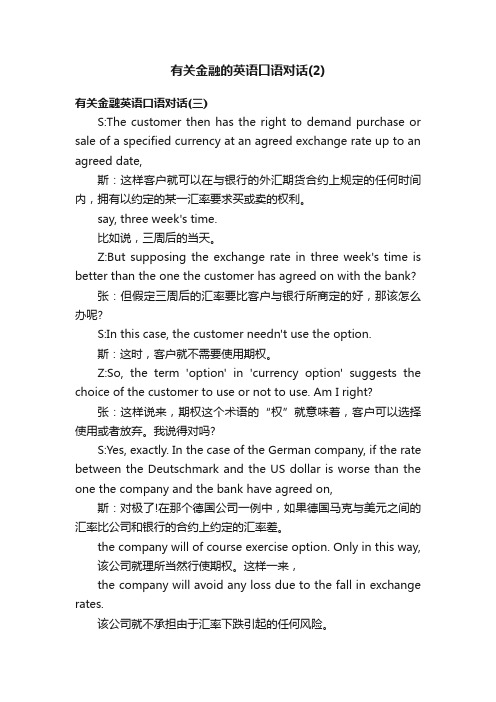 有关金融的英语口语对话(2)

有关金融英语口语对话(三)

S:The customer then has the right to demand purchase or sale of a specified currency at an agreed exchange rate up to an agreed date,

斯：这样客户就可以在与银行的外汇期货合约上规定的任何时间内，拥有以约定的某一汇率要求买或卖的权利。

say, three week's time.

比如说，三周后的当天。

Z:But supposing the exchange rate in three week's time is better than the one the customer has agreed on with the bank?

张：但假定三周后的汇率要比客户与银行所商定的好，那该怎么办呢?

S:In this case, the customer needn't use the option.

斯：这时，客户就不需要使用期权。

Z:So, the term 'option' in 'currency option' suggests the choice of the customer to use or not to use. Am I right?

张：这样说来，期权这个术语的“权”就意味着，客户可以选择使用或者放弃。我说得对吗?

S:Yes, exactly. In the case of the German company, if the rate between the Deutschmark and the US dollar is worse than the one the company and the bank have agreed on,

斯：对极了!在那个德国公司一例中，如果德国马克与美元之间的汇率比公司和银行的合约上约定的汇率差。

the company will of course exercise option. Only in this way,

该公司就理所当然行使期权。这样一来，

the company will avoid any loss due to the fall in exchange rates.

该公司就不承担由于汇率下跌引起的任何风险。